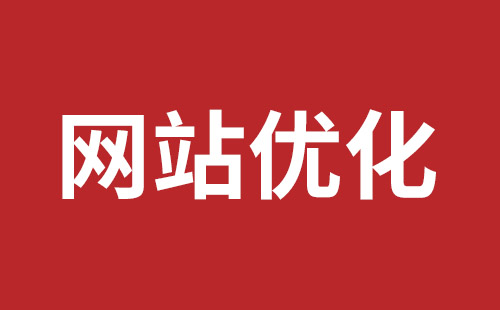 网站优化